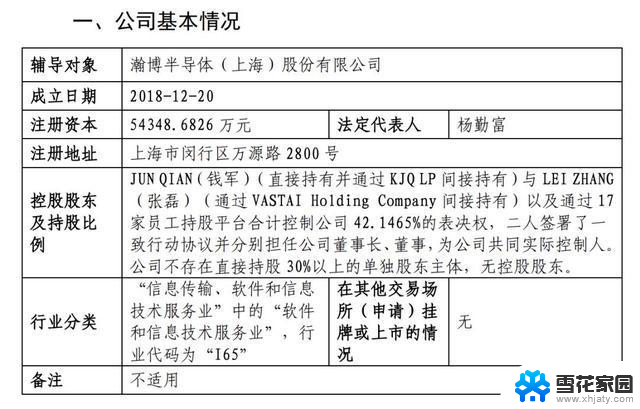 一、公司基本情况

| 辅导对象 | 瀚博半导体（上海）股份有限公司 | | |
|---|---|---|---|
| 成立日期 | 2018-12-20 | | |
| 注册资本 | 54348.6826 万元 | 法定代表人 | 杨勤富 |
| 注册地址 | 上海市闵行区万源路 2800 号 | | |
| 控股股东及持股比例 | JUN QIAN（钱军）（直接持有并通过 KJQ LP 间接持有）与 LEI ZHANG（张磊）（通过 VASTAI Holding Company 间接持有）以及通过 17 家员工持股平台合计控制公司 42.1465%的表决权，二人签署了一致行动协议并分别担任公司董事长、董事，为公司共同实际控制人。公司不存在直接持股 30%以上的单独股东主体，无控股股东。 | | |
| 行业分类 | “信息传输、软件和信息技术服务业”中的“软件和信息技术服务业”，行业代码为“I65” | 在其他交易场所（申请）挂牌或上市的情况 | 无 |
| 备注 | 不适用 | | |

雪花家园
www.xhjaty.com